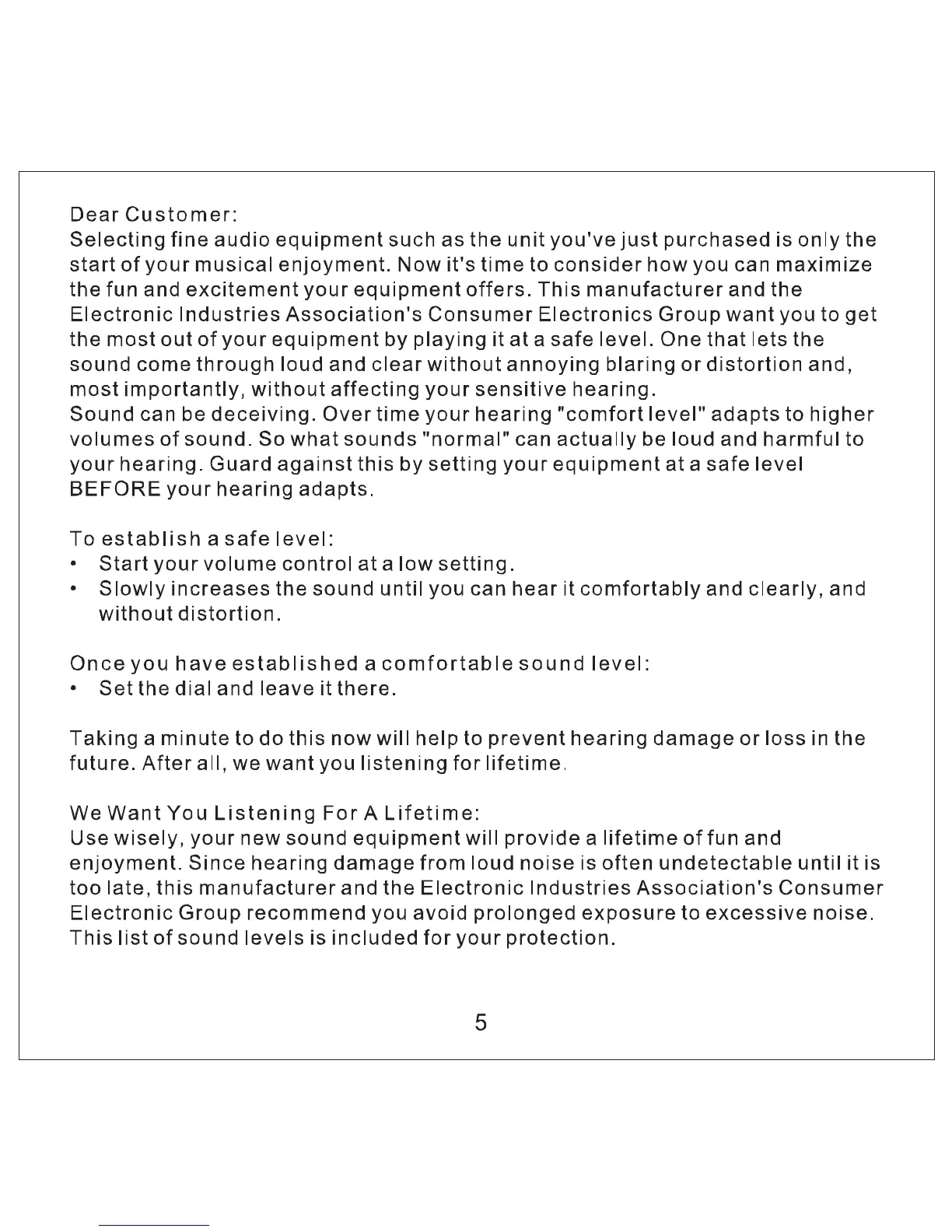 Dear Customer:
Selecting fine audio equipment such as the unit you've just purchased is only the start of your musical enjoyment. Now it's time to consider how you can maximize the fun and excitement your equipment offers. This manufacturer and the Electronic Industries Association's Consumer Electronics Group want you to get the most out of your equipment by playing it at a safe level. One that lets the sound come through loud and clear without annoying blaring or distortion and, most importantly, without affecting your sensitive hearing.
Sound can be deceiving. Over time your hearing "comfort level" adapts to higher volumes of sound. So what sounds "normal" can actually be loud and harmful to your hearing. Guard against this by setting your equipment at a safe level BEFORE your hearing adapts.

To establish a safe level:
• Start your volume control at a low setting.
• Slowly increases the sound until you can hear it comfortably and clearly, and without distortion.

Once you have established a comfortable sound level:
• Set the dial and leave it there.

Taking a minute to do this now will help to prevent hearing damage or loss in the future. After all, we want you listening for lifetime.

We Want You Listening For A Lifetime:
Use wisely, your new sound equipment will provide a lifetime of fun and enjoyment. Since hearing damage from loud noise is often undetectable until it is too late, this manufacturer and the Electronic Industries Association's Consumer Electronic Group recommend you avoid prolonged exposure to excessive noise. This list of sound levels is included for your protection.

5